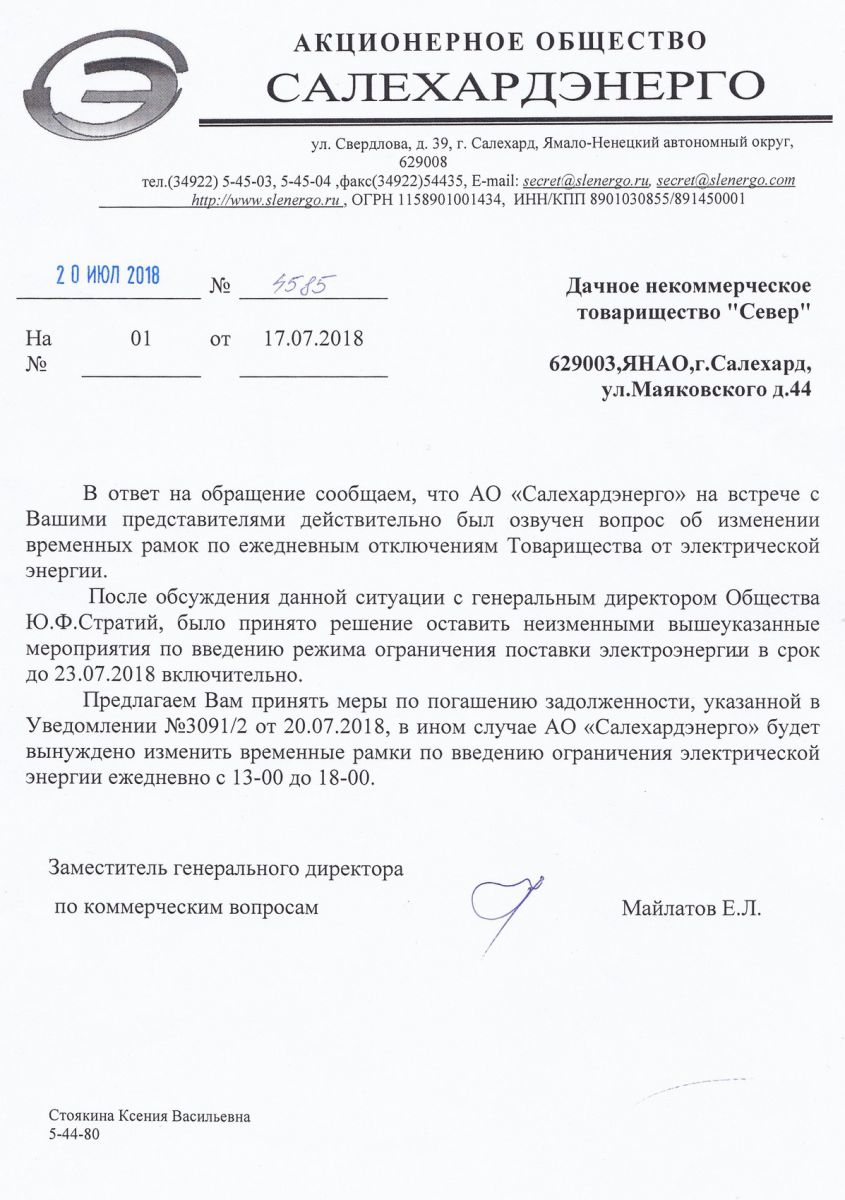 АКЦИОНЕРНОЕ ОБЩЕСТВО
САЛЕХАРДЭНЕРГО

ул. Свердлова, д. 39, г. Салехард, Ямало-Ненецкий автономный округ, 629008
тел.(34922) 5-45-03, 5-45-04 ,факс(34922)54435, E-mail: secret@slenergo.ru, secret@slenergo.com
http://www.slenergo.ru , ОГРН 1158901001434, ИНН/КПП 8901030855/891450001

20 ИЮЛ 2018 № 4585

На № 01 от 17.07.2018

Дачное некоммерческое товарищество "Север"

629003,ЯНАО,г.Салехард, ул.Маяковского д.44

В ответ на обращение сообщаем, что АО «Салехардэнерго» на встрече с Вашими представителями действительно был озвучен вопрос об изменении временных рамок по ежедневным отключениям Товарищества от электрической энергии.

После обсуждения данной ситуации с генеральным директором Общества Ю.Ф.Стратий, было принято решение оставить неизменными вышеуказанные мероприятия по введению режима ограничения поставки электроэнергии в срок до 23.07.2018 включительно.

Предлагаем Вам принять меры по погашению задолженности, указанной в Уведомлении №3091/2 от 20.07.2018, в ином случае АО «Салехардэнерго» будет вынуждено изменить временные рамки по введению ограничения электрической энергии ежедневно с 13-00 до 18-00.

Заместитель генерального директора
по коммерческим вопросам

Майлатов Е.Л.

Стоякина Ксения Васильевна
5-44-80